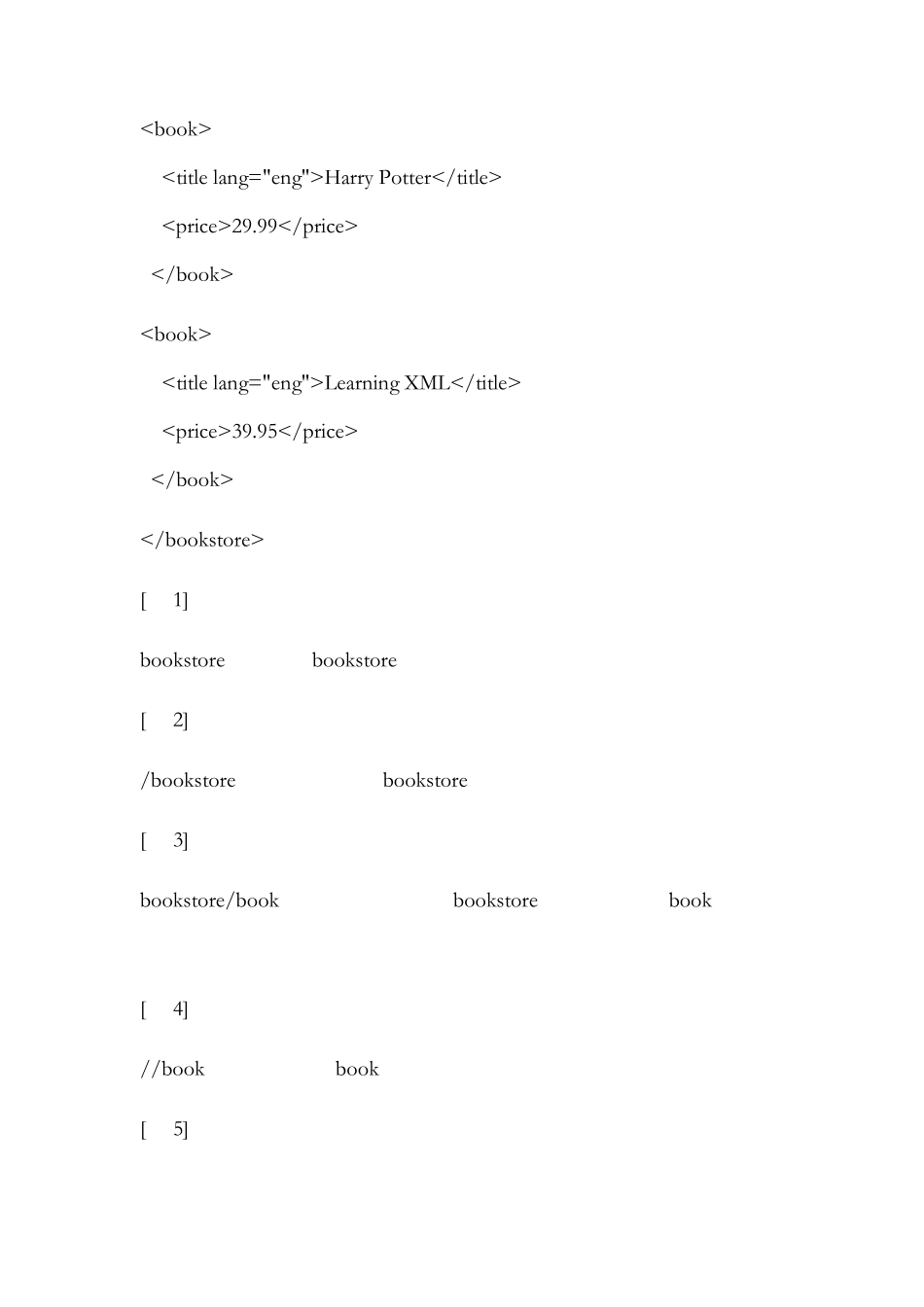 <book>

<title lang="eng">Harry Potter</title>

<price>29.99</price>

</book>

<book>

<title lang="eng">Learning XML</title>

<price>39.95</price>

</book>

</bookstore>

[ 1]

bookstore bookstore

[ 2]

/bookstore bookstore

[ 3]

bookstore/book bookstore book

[ 4]

//book book

[ 5]